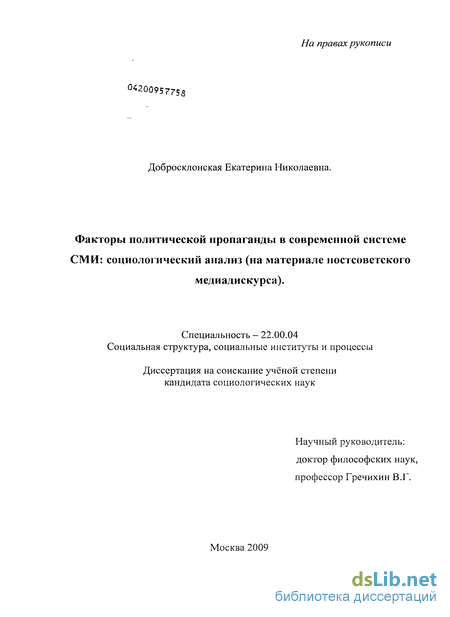 На правах рукописи

04200957758

Добросклонская Екатерина Николаевна.

Факторы политической пропаганды в современной системе СМИ: социологический анализ (на материале постсоветского медиадискурса).

Специальность – 22.00.04
Социальная структура, социальные институты и процессы

Диссертация на соискание учёной степени
кандидата социологических наук

Научный руководитель:
доктор философских наук,
профессор Гречихин В.Г.

Москва 2009

dsLib.net
библиотека диссертаций